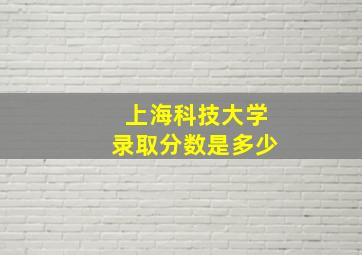 上海科技大学
录取分数是多少